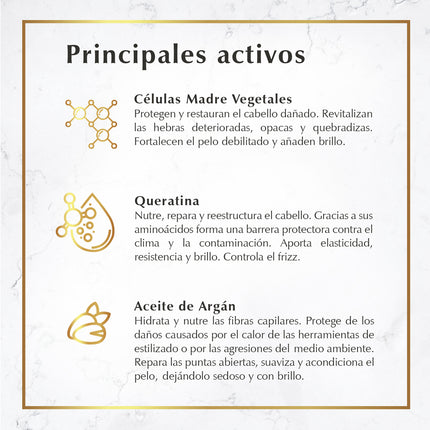 Principales activos

Células Madre Vegetales
Protegen y restauran el cabello dañado. Revitalizan las hebras deterioradas, opacas y quebradizas. Fortalecen el pelo debilitado y añaden brillo.

Queratina
Nutre, repara y reestructura el cabello. Gracias a sus aminoácidos forma una barrera protectora contra el clima y la contaminación. Aporta elasticidad, resistencia y brillo. Controla el frizz.

Aceite de Argán
Hidrata y nutre las fibras capilares. Protege de los daños causados por el calor de las herramientas de estilizado o por las agresiones del medio ambiente. Repara las puntas abiertas, suaviza y acondiciona el pelo, dejándolo sedoso y con brillo.